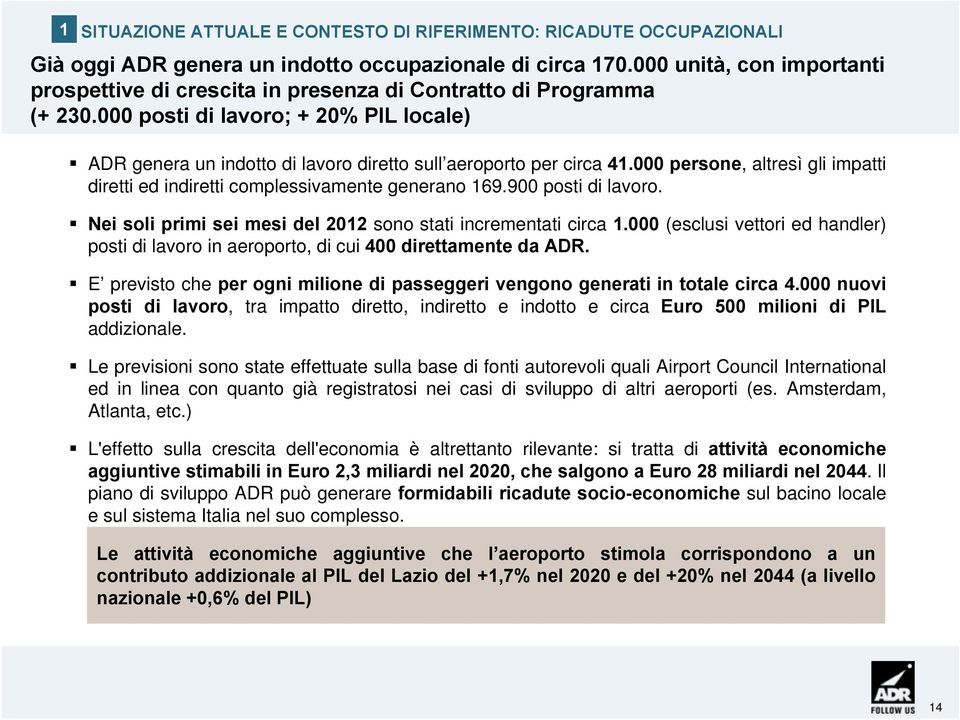 1 SITUAZIONE ATTUALE E CONTESTO DI RIFERIMENTO: RICADUTE OCCUPAZIONALI

Già oggi ADR genera un indotto occupazionale di circa 170.000 unità, con importanti prospettive di crescita in presenza di Contratto di Programma (+ 230.000 posti di lavoro; + 20% PIL locale)

▪ ADR genera un indotto di lavoro diretto sull'aeroporto per circa 41.000 persone, altresì gli impatti diretti ed indiretti complessivamente generano 169.900 posti di lavoro.

▪ Nei soli primi sei mesi del 2012 sono stati incrementati circa 1.000 (esclusi vettori ed handler) posti di lavoro in aeroporto, di cui 400 direttamente da ADR.

▪ E' previsto che per ogni milione di passeggeri vengono generati in totale circa 4.000 nuovi posti di lavoro, tra impatto diretto, indiretto e indotto e circa Euro 500 milioni di PIL addizionale.

▪ Le previsioni sono state effettuate sulla base di fonti autorevoli quali Airport Council International ed in linea con quanto già registratosi nei casi di sviluppo di altri aeroporti (es. Amsterdam, Atlanta, etc.)

▪ L'effetto sulla crescita dell'economia è altrettanto rilevante: si tratta di attività economiche aggiuntive stimabili in Euro 2,3 miliardi nel 2020, che salgono a Euro 28 miliardi nel 2044. Il piano di sviluppo ADR può generare formidabili ricadute socio-economiche sul bacino locale e sul sistema Italia nel suo complesso.

Le attività economiche aggiuntive che l'aeroporto stimola corrispondono a un contributo addizionale al PIL del Lazio del +1,7% nel 2020 e del +20% nel 2044 (a livello nazionale +0,6% del PIL)

ADR FOLLOW US

14